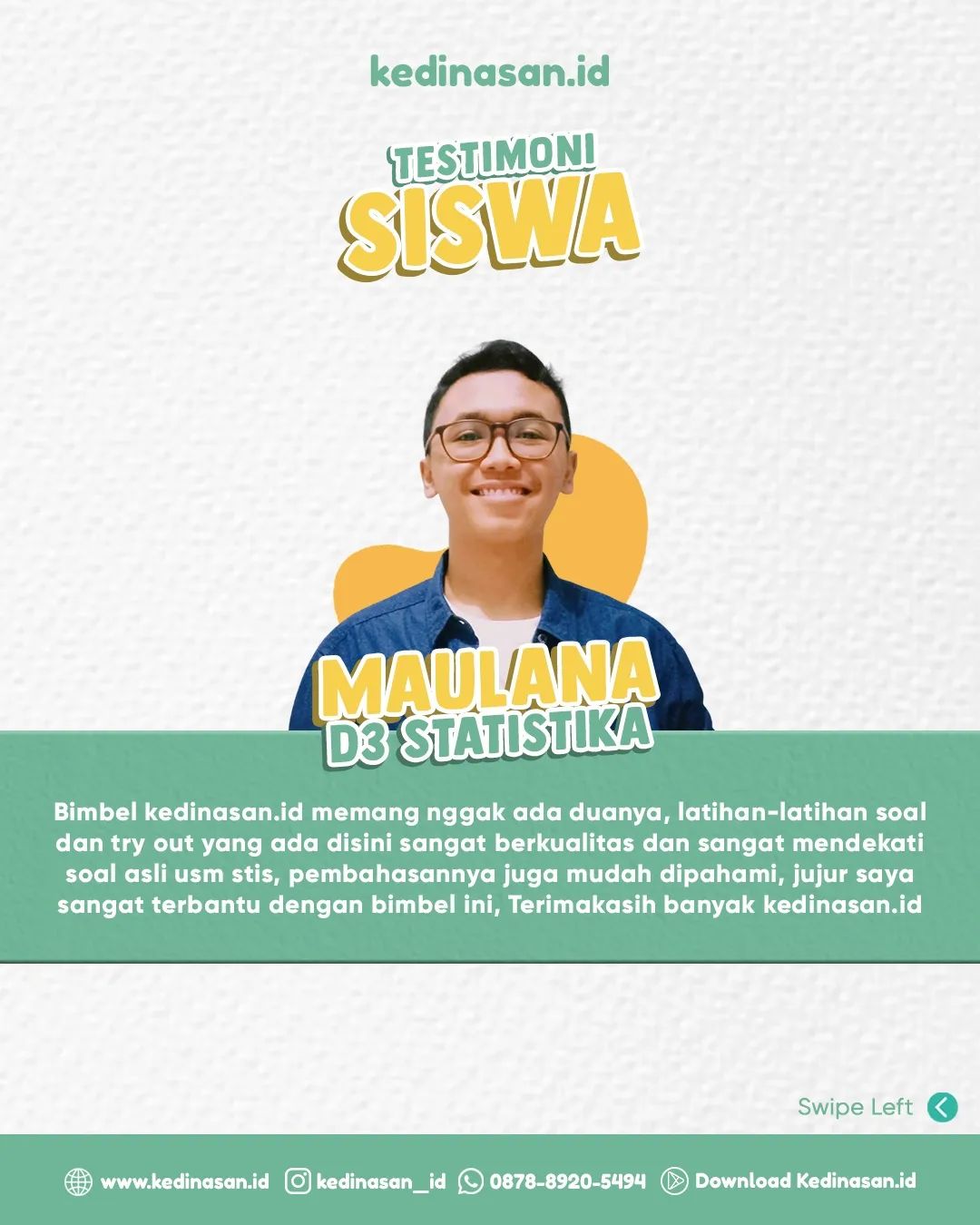 kedinasan.id

TESTIMONI
SISWA

MAULANA
D3 STATISTIKA

Bimbel kedinasan.id memang nggak ada duanya, latihan-latihan soal dan try out yang ada disini sangat berkualitas dan sangat mendekati soal asli usm stis, pembahasannya juga mudah dipahami, jujur saya sangat terbantu dengan bimbel ini, Terimakasih banyak kedinasan.id

Swipe Left

www.kedinasan.id kedinasan_id 0878-8920-5494 Download Kedinasan.id